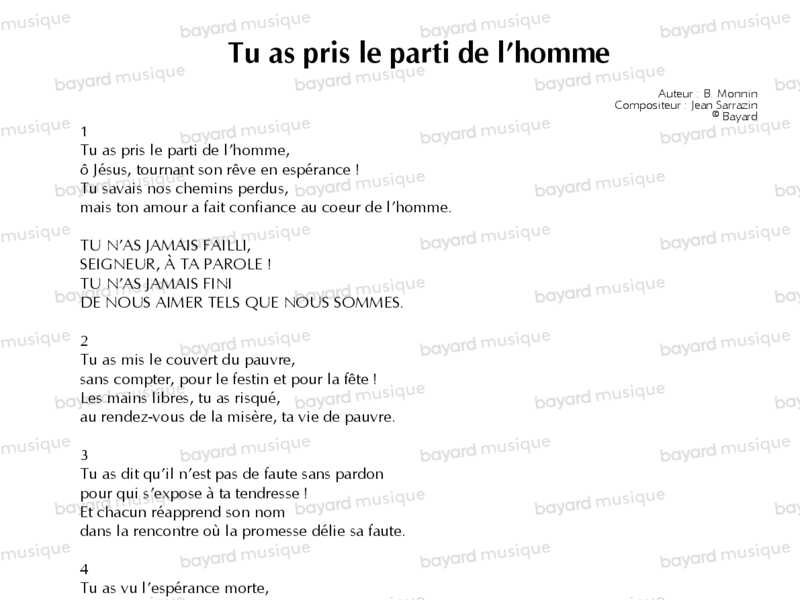 Tu as pris le parti de l'homme

Auteur : B. Monnin
Compositeur : Jean Sarrazin
© Bayard

1
Tu as pris le parti de l'homme,
ô Jésus, tournant son rêve en espérance !
Tu savais nos chemins perdus,
mais ton amour a fait confiance au coeur de l'homme.

TU N'AS JAMAIS FAILLI,
SEIGNEUR, À TA PAROLE !
TU N'AS JAMAIS FINI
DE NOUS AIMER TELS QUE NOUS SOMMES.

2
Tu as mis le couvert du pauvre,
sans compter, pour le festin et pour la fête !
Les mains libres, tu as risqué,
au rendez-vous de la misère, ta vie de pauvre.

3
Tu as dit qu'il n'est pas de faute sans pardon
pour qui s'expose à ta tendresse !
Et chacun réapprend son nom
dans la rencontre où la promesse délie sa faute.

4
Tu as vu l'espérance morte,

bayard musique